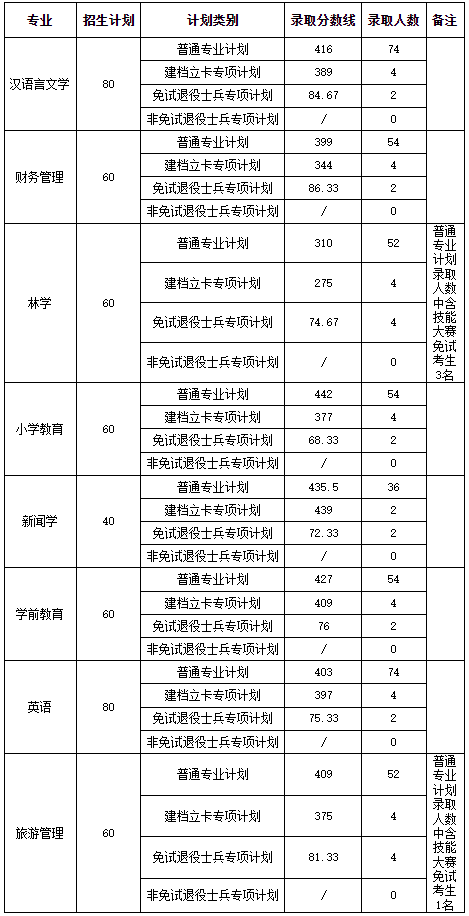 | 专业 | 招生计划 | 计划类别 | 录取分数线 | 录取人数 | 备注 |
|---|---|---|---|---|---|
| 汉语言文学 | 80 | 普通专业计划 | 416 | 74 | |
| | | 建档立卡专项计划 | 389 | 4 | |
| | | 免试退役士兵专项计划 | 84.67 | 2 | |
| | | 非免试退役士兵专项计划 | / | 0 | |
| 财务管理 | 60 | 普通专业计划 | 399 | 54 | |
| | | 建档立卡专项计划 | 344 | 4 | |
| | | 免试退役士兵专项计划 | 86.33 | 2 | |
| | | 非免试退役士兵专项计划 | / | 0 | |
| 林学 | 60 | 普通专业计划 | 310 | 52 | 普通专业计划录取人数中含技能大赛免试考生3名 |
| | | 建档立卡专项计划 | 275 | 4 | |
| | | 免试退役士兵专项计划 | 74.67 | 4 | |
| | | 非免试退役士兵专项计划 | / | 0 | |
| 小学教育 | 60 | 普通专业计划 | 442 | 54 | |
| | | 建档立卡专项计划 | 377 | 4 | |
| | | 免试退役士兵专项计划 | 68.33 | 2 | |
| | | 非免试退役士兵专项计划 | / | 0 | |
| 新闻学 | 40 | 普通专业计划 | 435.5 | 36 | |
| | | 建档立卡专项计划 | 439 | 2 | |
| | | 免试退役士兵专项计划 | 72.33 | 2 | |
| | | 非免试退役士兵专项计划 | / | 0 | |
| 学前教育 | 60 | 普通专业计划 | 427 | 54 | |
| | | 建档立卡专项计划 | 409 | 4 | |
| | | 免试退役士兵专项计划 | 76 | 2 | |
| | | 非免试退役士兵专项计划 | / | 0 | |
| 英语 | 80 | 普通专业计划 | 403 | 74 | |
| | | 建档立卡专项计划 | 397 | 4 | |
| | | 免试退役士兵专项计划 | 75.33 | 2 | |
| | | 非免试退役士兵专项计划 | / | 0 | |
| 旅游管理 | 60 | 普通专业计划 | 409 | 52 | 普通专业计划录取人数中含技能大赛免试考生1名 |
| | | 建档立卡专项计划 | 375 | 4 | |
| | | 免试退役士兵专项计划 | 81.33 | 4 | |
| | | 非免试退役士兵专项计划 | / | 0 | |